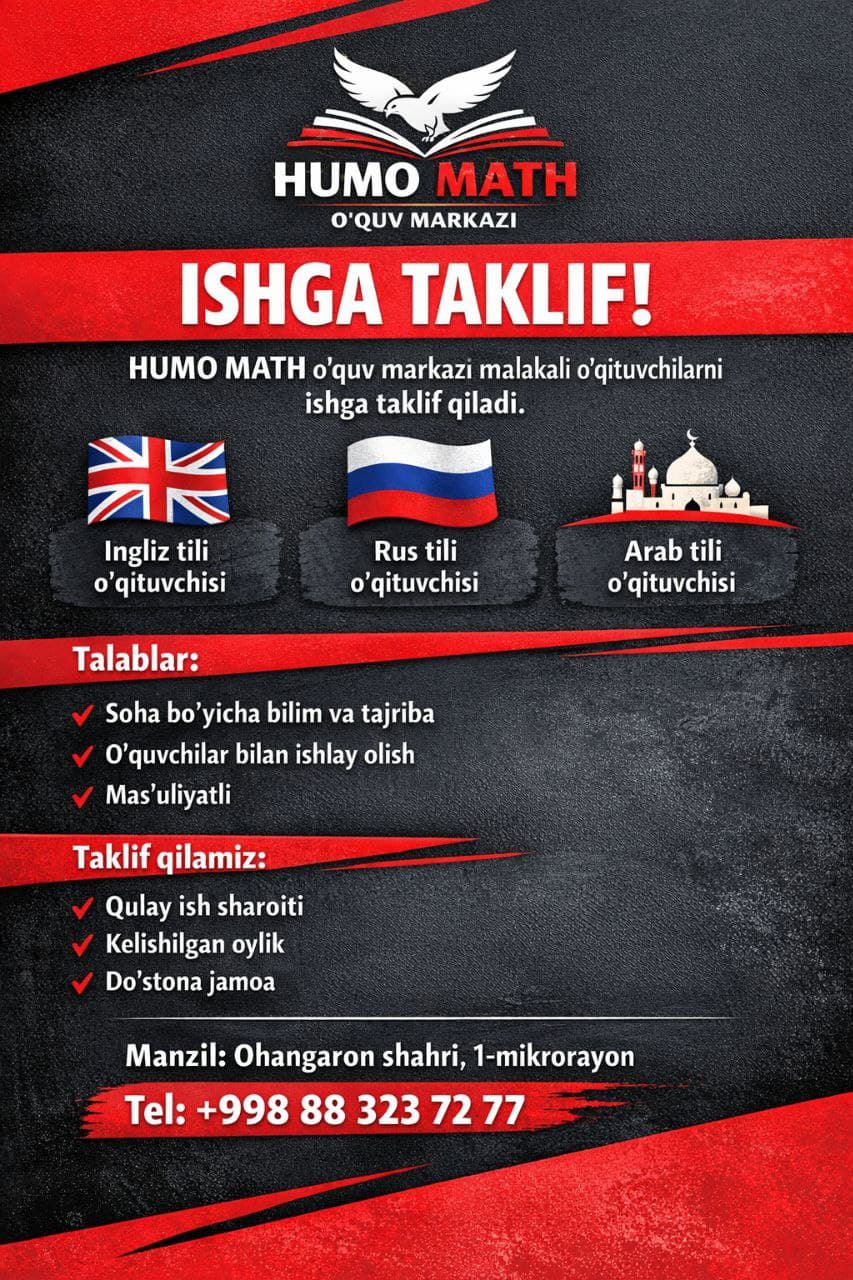 HUMO MATH
O'QUV MARKAZI

ISHGA TAKLIF!

HUMO MATH o'quv markazi malakali o'qituvchilarni ishga taklif qiladi.

Ingliz tili o'qituvchisi

Rus tili o'qituvchisi

Arab tili o'qituvchisi

Talablar:

Soha bo'yicha bilim va tajriba
O'quvchilar bilan ishlay olish
Mas'uliyatli

Taklif qilamiz:

Qulay ish sharoiti
Kelishilgan oylik
Do'stona jamoa

Manzil: Ohangaron shahri, 1-mikrorayon
Tel: +998 88 323 72 77